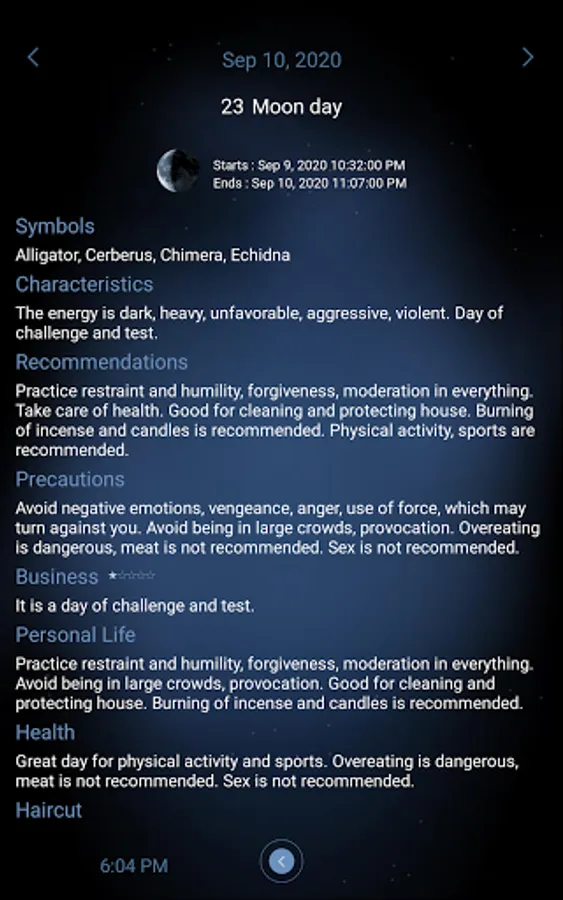 Sep 10, 2020

23 Moon day

Starts : Sep 9, 2020 10:32:00 PM
Ends : Sep 10, 2020 11:07:00 PM

Symbols

Alligator, Cerberus, Chimera, Echidna

Characteristics

The energy is dark, heavy, unfavorable, aggressive, violent. Day of challenge and test.

Recommendations

Practice restraint and humility, forgiveness, moderation in everything. Take care of health. Good for cleaning and protecting house. Burning of incense and candles is recommended. Physical activity, sports are recommended.

Precautions

Avoid negative emotions, vengeance, anger, use of force, which may turn against you. Avoid being in large crowds, provocation. Overeating is dangerous, meat is not recommended. Sex is not recommended.

Business ★☆☆☆☆

It is a day of challenge and test.

Personal Life

Practice restraint and humility, forgiveness, moderation in everything. Avoid being in large crowds, provocation. Good for cleaning and protecting house. Burning of incense and candles is recommended.

Health

Great day for physical activity and sports. Overeating is dangerous, meat is not recommended. Sex is not recommended.

Haircut

6:04 PM